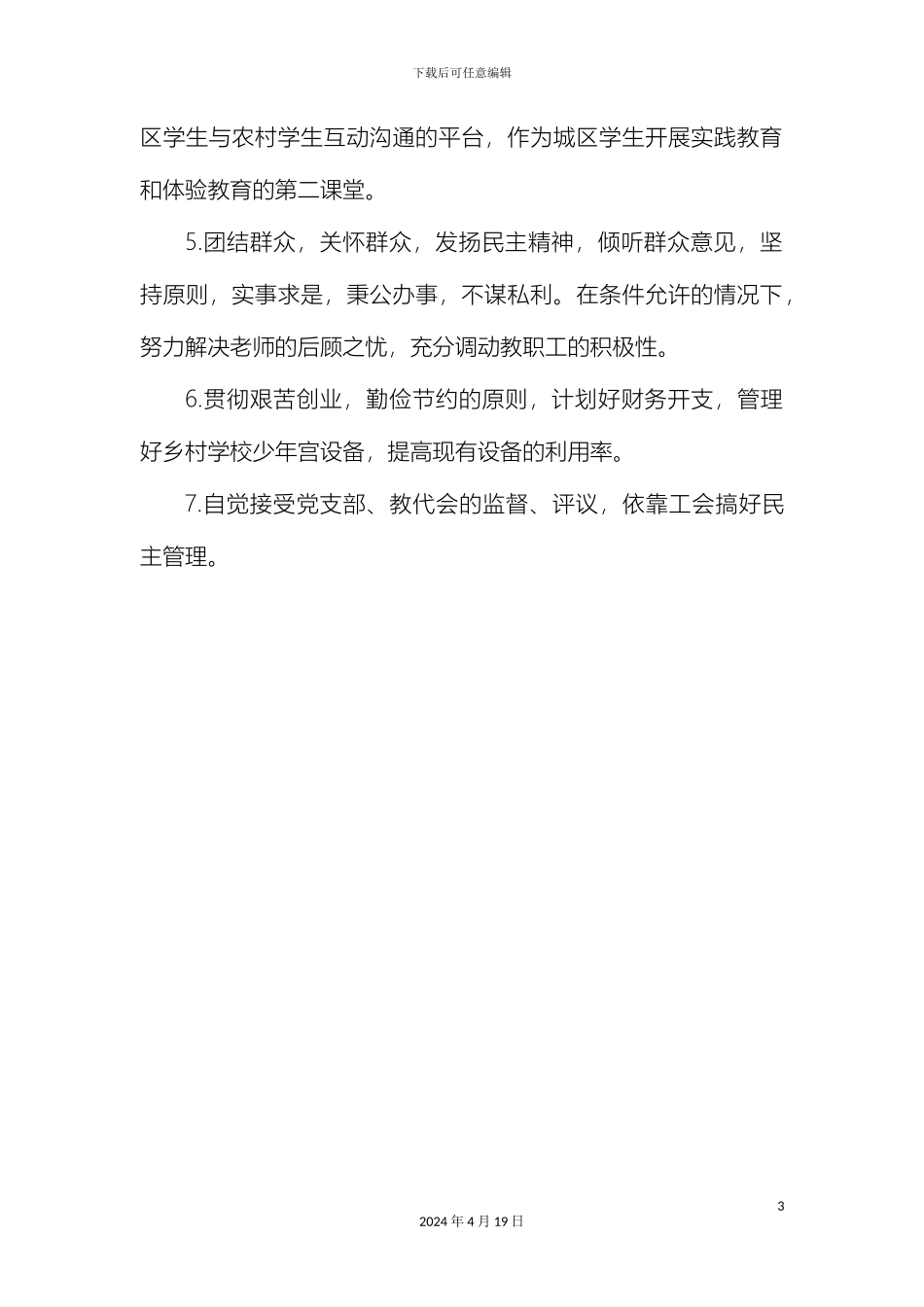 下载后可任意编辑

区学生与农村学生互动沟通的平台，作为城区学生开展实践教育和体验教育的第二课堂。

5.团结群众，关怀群众，发扬民主精神，倾听群众意见，坚持原则，实事求是，秉公办事，不谋私利。在条件允许的情况下，努力解决老师的后顾之忧，充分调动教职工的积极性。

6.贯彻艰苦创业，勤俭节约的原则，计划好财务开支，管理好乡村学校少年宫设备，提高现有设备的利用率。

7.自觉接受党支部、教代会的监督、评议，依靠工会搞好民主管理。

3

2024 年 4 月 19 日